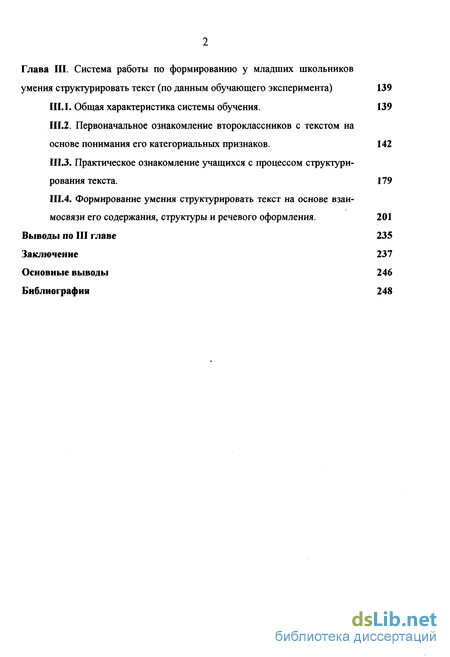 2

Глава III. Система работы по формированию у младших школьников умения структурировать текст (по данным обучающего эксперимента) 139

III.1. Общая характеристика системы обучения. 139

III.2. Первоначальное ознакомление второклассников с текстом на основе понимания его категориальных признаков. 142

III.3. Практическое ознакомление учащихся с процессом структурирования текста. 179

III.4. Формирование умения структурировать текст на основе взаимосвязи его содержания, структуры и речевого оформления. 201

Выводы по III главе 235

Заключение 237

Основные выводы 246

Библиография 248

dsLib.net
библиотека диссертаций